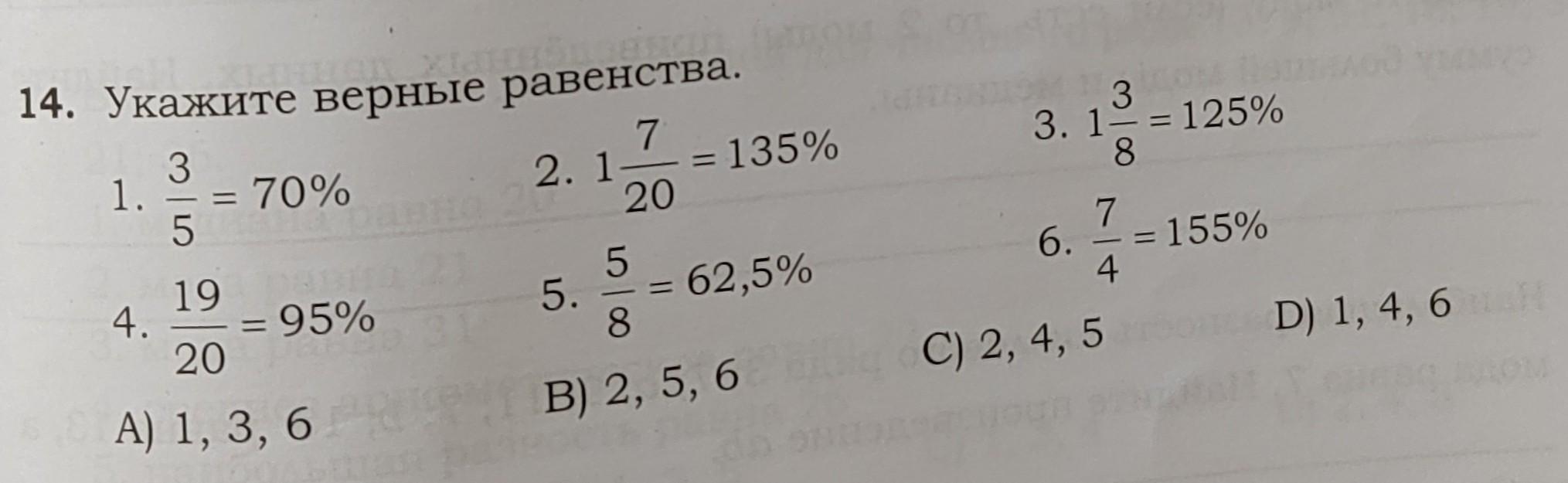 14. Укажите верные равенства.

1. $\frac{3}{5} = 70\%$

2. $1\frac{7}{20} = 135\%$

3. $1\frac{3}{8} = 125\%$

4. $\frac{19}{20} = 95\%$

5. $\frac{5}{8} = 62,5\%$

6. $\frac{7}{4} = 155\%$

A) 1, 3, 6

B) 2, 5, 6

C) 2, 4, 5

D) 1, 4, 6